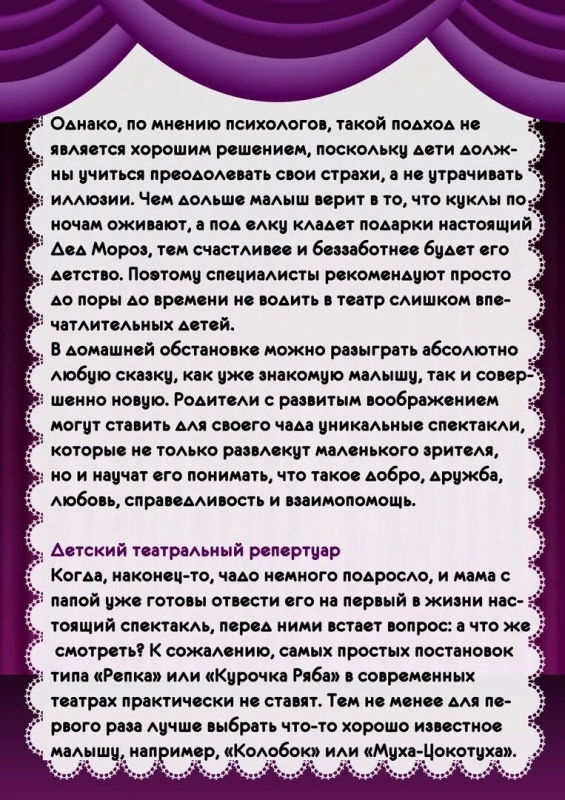 Однако, по мнению психологов, такой подход не является хорошим решением, поскольку дети должны учиться преодолевать свои страхи, а не утрачивать иллюзии. Чем дольше малыш верит в то, что куклы по ночам оживают, а под елку кладет подарки настоящий Дед Мороз, тем счастливее и беззаботнее будет его детство. Поэтому специалисты рекомендуют просто до поры до времени не водить в театр слишком впечатлительных детей.

В домашней обстановке можно разыграть абсолютно любую сказку, как уже знакомую малышу, так и совершенно новую. Родители с развитым воображением могут ставить для своего чада уникальные спектакли, которые не только развлекут маленького зрителя, но и научат его понимать, что такое добро, дружба, любовь, справедливость и взаимопомощь.

Детский театральный репертуар

Когда, наконец-то, чадо немного подросло, и мама с папой уже готовы отвести его на первый в жизни настоящий спектакль, перед ними встает вопрос: а что же смотреть? К сожалению, самых простых постановок типа «Репка» или «Курочка Ряба» в современных театрах практически не ставят. Тем не менее для первого раза лучше выбрать что-то хорошо известное малышу, например, «Колобок» или «Муха-Цокотуха».